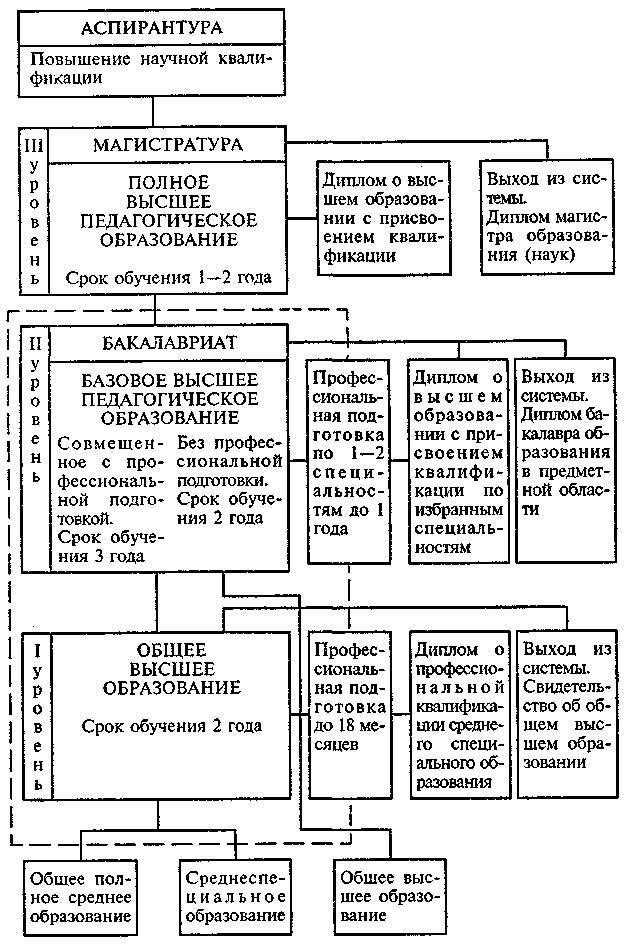 АСПИРАНТУРА

Повышение научной квалификации

III уровень

МАГИСТРАТУРА

ПОЛНОЕ ВЫСШЕЕ ПЕДАГОГИЧЕСКОЕ ОБРАЗОВАНИЕ

Срок обучения 1—2 года

Диплом о высшем образовании с присвоением квалификации

Выход из системы. Диплом магистра образования (наук)

II уровень

БАКАЛАВРИАТ

БАЗОВОЕ ВЫСШЕЕ ПЕДАГОГИЧЕСКОЕ ОБРАЗОВАНИЕ

Совмещенное с профессиональной подготовкой. Срок обучения 3 года

Без профессиональной подготовки. Срок обучения 2 года

Профессиональная подготовка по 1—2 специальностям до 1 года

Диплом о высшем образовании с присвоением квалификации по избранным специальностям

Выход из системы. Диплом бакалавра образования в предметной области

I уровень

ОБЩЕЕ ВЫСШЕЕ ОБРАЗОВАНИЕ

Срок обучения 2 года

Профессиональная подготовка до 18 месяцев

Диплом о профессиональной квалификации среднего специального образования

Выход из системы. Свидетельство об общем высшем образовании

Общее полное среднее образование

Среднеспециальное образование

Общее высшее образование